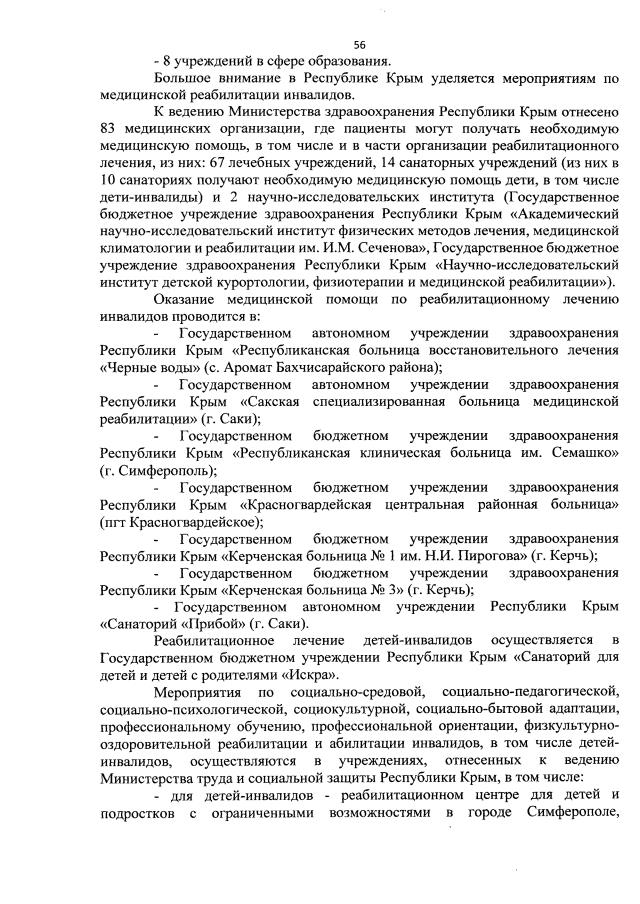 56

- 8 учреждений в сфере образования.

Большое внимание в Республике Крым уделяется мероприятиям по медицинской реабилитации инвалидов.

К ведению Министерства здравоохранения Республики Крым отнесено 83 медицинских организации, где пациенты могут получать необходимую медицинскую помощь, в том числе и в части организации реабилитационного лечения, из них: 67 лечебных учреждений, 14 санаторных учреждений (из них в 10 санаториях получают необходимую медицинскую помощь дети, в том числе дети-инвалиды) и 2 научно-исследовательских института (Государственное бюджетное учреждение здравоохранения Республики Крым «Академический научно-исследовательский институт физических методов лечения, медицинской климатологии и реабилитации им. И.М. Сеченова», Государственное бюджетное учреждение здравоохранения Республики Крым «Научно-исследовательский институт детской курортологии, физиотерапии и медицинской реабилитации»).

Оказание медицинской помощи по реабилитационному лечению инвалидов проводится в:

- Государственном автономном учреждении здравоохранения Республики Крым «Республиканская больница восстановительного лечения «Черные воды» (с. Аромат Бахчисарайского района);

- Государственном автономном учреждении здравоохранения Республики Крым «Сакская специализированная больница медицинской реабилитации» (г. Саки);

- Государственном бюджетном учреждении здравоохранения Республики Крым «Республиканская клиническая больница им. Семашко» (г. Симферополь);

- Государственном бюджетном учреждении здравоохранения Республики Крым «Красногвардейская центральная районная больница» (пгт Красногвардейское);

- Государственном бюджетном учреждении здравоохранения Республики Крым «Керченская больница № 1 им. Н.И. Пирогова» (г. Керчь);

- Государственном бюджетном учреждении здравоохранения Республики Крым «Керченская больница № 3» (г. Керчь);

- Государственном автономном учреждении Республики Крым «Санаторий «Прибой» (г. Саки).

Реабилитационное лечение детей-инвалидов осуществляется в Государственном бюджетном учреждении Республики Крым «Санаторий для детей и детей с родителями «Искра».

Мероприятия по социально-средовой, социально-педагогической, социально-психологической, социокультурной, социально-бытовой адаптации, профессиональному обучению, профессиональной ориентации, физкультурно-оздоровительной реабилитации и абилитации инвалидов, в том числе детей-инвалидов, осуществляются в учреждениях, отнесенных к ведению Министерства труда и социальной защиты Республики Крым, в том числе:

- для детей-инвалидов - реабилитационном центре для детей и подростков с ограниченными возможностями в городе Симферополе,